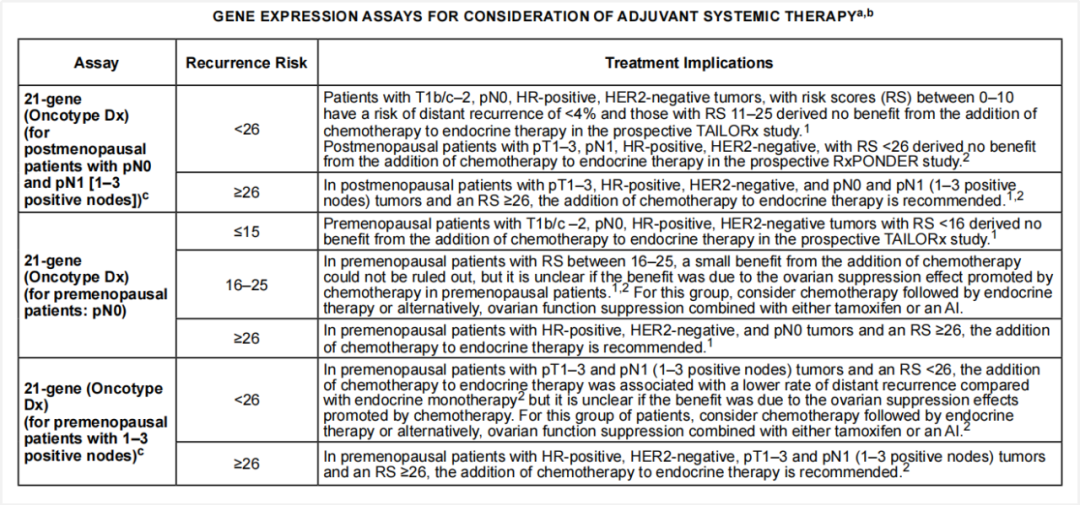 GENE EXPRESSION ASSAYS FOR CONSIDERATION OF ADJUVANT SYSTEMIC THERAPY$^{a,b}$

| Assay | Recurrence Risk | Treatment Implications |
|---|---|---|
| 21-gene (Oncotype Dx) (for postmenopausal patients with pN0 and pN1 [1–3 positive nodes])$^{c}$ | <26 | Patients with T1b/c–2, pN0, HR-positive, HER2-negative tumors, with risk scores (RS) between 0–10 have a risk of distant recurrence of <4% and those with RS 11–25 derived no benefit from the addition of chemotherapy to endocrine therapy in the prospective TAILORx study.$^{1}$ Postmenopausal patients with pT1–3, pN1, HR-positive, HER2-negative, with RS <26 derived no benefit from the addition of chemotherapy to endocrine therapy in the prospective RxPONDER study.$^{2}$ |
| | ≥26 | In postmenopausal patients with pT1–3, HR-positive, HER2-negative, and pN0 and pN1 (1–3 positive nodes) tumors and an RS ≥26, the addition of chemotherapy to endocrine therapy is recommended.$^{1,2}$ |
| 21-gene (Oncotype Dx) (for premenopausal patients: pN0) | ≤15 | Premenopausal patients with T1b/c –2, pN0, HR-positive, HER2-negative tumors with RS <16 derived no benefit from the addition of chemotherapy to endocrine therapy in the prospective TAILORx study.$^{1}$ |
| | 16–25 | In premenopausal patients with RS between 16–25, a small benefit from the addition of chemotherapy could not be ruled out, but it is unclear if the benefit was due to the ovarian suppression effect promoted by chemotherapy in premenopausal patients.$^{1,2}$ For this group, consider chemotherapy followed by endocrine therapy or alternatively, ovarian function suppression combined with either tamoxifen or an AI. |
| | ≥26 | In premenopausal patients with HR-positive, HER2-negative, and pN0 tumors and an RS ≥26, the addition of chemotherapy to endocrine therapy is recommended.$^{1}$ |
| 21-gene (Oncotype Dx) (for premenopausal patients with 1–3 positive nodes)$^{c}$ | <26 | In premenopausal patients with pT1–3 and pN1 (1–3 positive nodes) tumors and an RS <26, the addition of chemotherapy to endocrine therapy was associated with a lower rate of distant recurrence compared with endocrine monotherapy$^{2}$ but it is unclear if the benefit was due to the ovarian suppression effects promoted by chemotherapy. For this group of patients, consider chemotherapy followed by endocrine therapy or alternatively, ovarian function suppression combined with either tamoxifen or an AI.$^{2}$ |
| | ≥26 | In premenopausal patients with HR-positive, HER2-negative, pT1–3 and pN1 (1–3 positive nodes) tumors and an RS ≥26, the addition of chemotherapy to endocrine therapy is recommended.$^{2}$ |